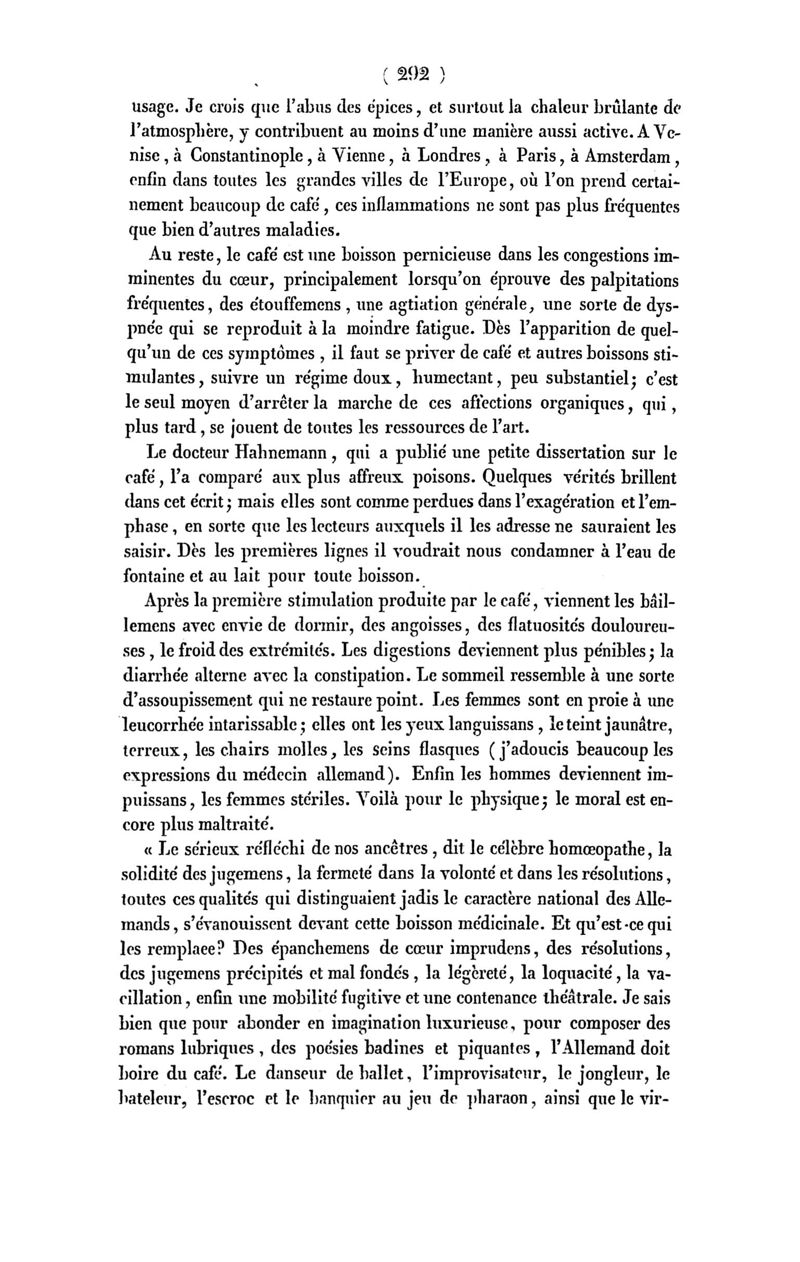 ( 292 )

usage. Je crois que l'abus des épices, et surtout la chaleur brûlante de l'atmosphère, y contribuent au moins d'une manière aussi active. A Venise, à Constantinople, à Vienne, à Londres, à Paris, à Amsterdam, enfin dans toutes les grandes villes de l'Europe, où l'on prend certainement beaucoup de café, ces inflammations ne sont pas plus fréquentes que bien d'autres maladies.

Au reste, le café est une boisson pernicieuse dans les congestions imminentes du cœur, principalement lorsqu'on éprouve des palpitations fréquentes, des étouffemens, une agtiation générale, une sorte de dyspnée qui se reproduit à la moindre fatigue. Dès l'apparition de quelqu'un de ces symptômes, il faut se priver de café et autres boissons stimulantes, suivre un régime doux, humectant, peu substantiel; c'est le seul moyen d'arrêter la marche de ces affections organiques, qui, plus tard, se jouent de toutes les ressources de l'art.

Le docteur Hahnemann, qui a publié une petite dissertation sur le café, l'a comparé aux plus affreux poisons. Quelques vérités brillent dans cet écrit; mais elles sont comme perdues dans l'exagération et l'emphase, en sorte que les lecteurs auxquels il les adresse ne sauraient les saisir. Dès les premières lignes il voudrait nous condamner à l'eau de fontaine et au lait pour toute boisson.

Après la première stimulation produite par le café, viennent les bâillemens avec envie de dormir, des angoisses, des flatuosités douloureuses, le froid des extrémités. Les digestions deviennent plus pénibles; la diarrhée alterne avec la constipation. Le sommeil ressemble à une sorte d'assoupissement qui ne restaure point. Les femmes sont en proie à une leucorrhée intarissable; elles ont les yeux languissans, le teint jaunâtre, terreux, les chairs molles, les seins flasques (j'adoucis beaucoup les expressions du médecin allemand). Enfin les hommes deviennent impuissans, les femmes stériles. Voilà pour le physique; le moral est encore plus maltraité.

« Le sérieux réfléchi de nos ancêtres, dit le célèbre homœopathe, la solidité des jugemens, la fermeté dans la volonté et dans les résolutions, toutes ces qualités qui distinguaient jadis le caractère national des Allemands, s'évanouissent devant cette boisson médicinale. Et qu'est-ce qui les remplace? Des épanchemens de cœur imprudens, des résolutions, des jugemens précipités et mal fondés, la légèreté, la loquacité, la vacillation, enfin une mobilité fugitive et une contenance théâtrale. Je sais bien que pour abonder en imagination luxurieuse, pour composer des romans lubriques, des poésies badines et piquantes, l'Allemand doit boire du café. Le danseur de ballet, l'improvisateur, le jongleur, le bateleur, l'escroc et le banquier au jeu de pharaon, ainsi que le vir-